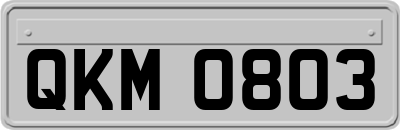 QKM 0803